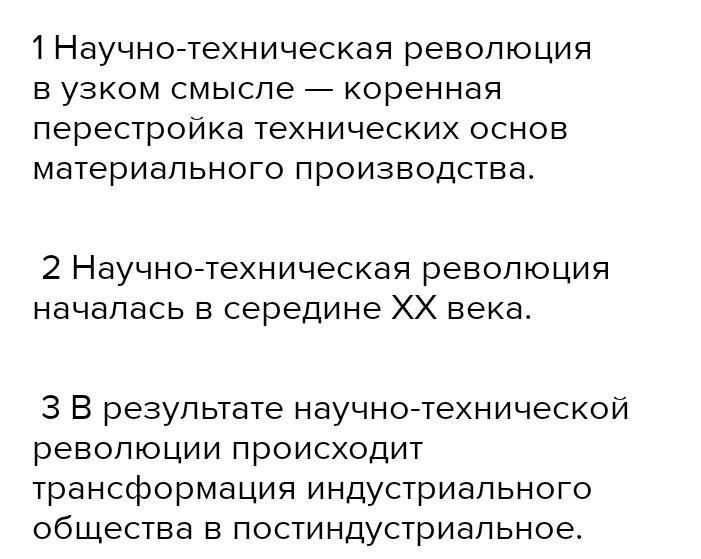 1 Научно-техническая революция в узком смысле — коренная перестройка технических основ материального производства.

2 Научно-техническая революция началась в середине XX века.

3 В результате научно-технической революции происходит трансформация индустриального общества в постиндустриальное.